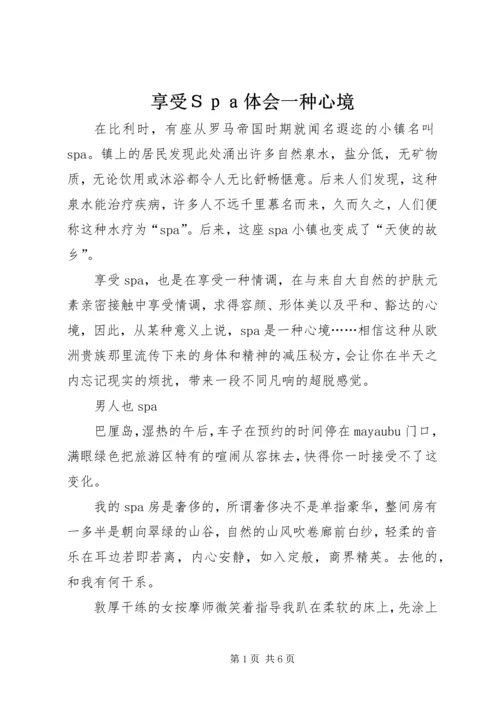 享受Ｓｐａ体会一种心境

在比利时，有座从罗马帝国时期就闻名遐迩的小镇名叫spa。镇上的居民发现此处涌出许多自然泉水，盐分低，无矿物质，无论饮用或沐浴都令人无比舒畅惬意。后来人们发现，这种泉水能治疗疾病，许多人不远千里慕名而来，久而久之，人们便称这种水疗为“spa”。后来，这座spa小镇也变成了“天使的故乡”。

享受spa，也是在享受一种情调，在与来自大自然的护肤元素亲密接触中享受情调，求得容颜、形体美以及平和、豁达的心境，因此，从某种意义上说，spa是一种心境……相信这种从欧洲贵族那里流传下来的身体和精神的减压秘方，会让你在半天之内忘记现实的烦扰，带来一段不同凡响的超脱感觉。

男人也spa

巴厘岛，湿热的午后，车子在预约的时间停在mayaubu门口，满眼绿色把旅游区特有的喧闹从容抹去，快得你一时接受不了这变化。

我的spa房是奢侈的，所谓奢侈决不是单指豪华，整间房有一多半是朝向翠绿的山谷，自然的山风吹卷廊前白纱，轻柔的音乐在耳边若即若离，内心安静，如入定般，商界精英。去他的，和我有何干系。

敦厚干练的女按摩师微笑着指导我趴在柔软的床上，先涂上

第1页 共6页